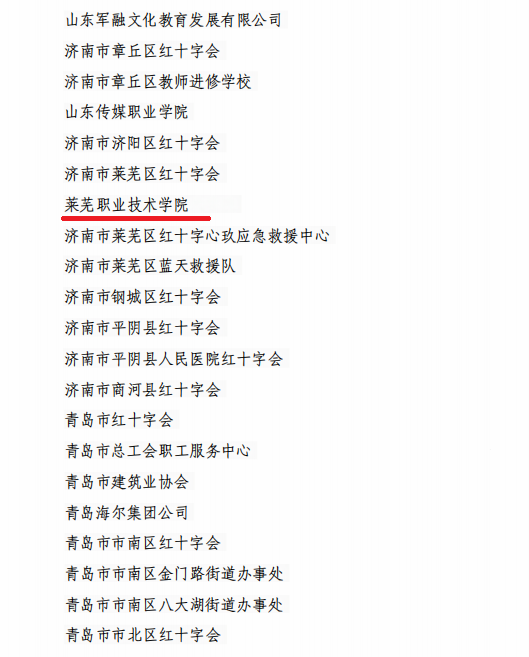 山东军融文化教育发展有限公司

济南市章丘区红十字会

济南市章丘区教师进修学校

山东传媒职业学院

济南市济阳区红十字会

济南市莱芜区红十字会

莱芜职业技术学院

济南市莱芜区红十字心玖应急救援中心

济南市莱芜区蓝天救援队

济南市钢城区红十字会

济南市平阴县红十字会

济南市平阴县人民医院红十字会

济南市商河县红十字会

青岛市红十字会

青岛市总工会职工服务中心

青岛市建筑业协会

青岛海尔集团公司

青岛市市南区红十字会

青岛市市南区金门路街道办事处

青岛市市南区八大湖街道办事处

青岛市市北区红十字会